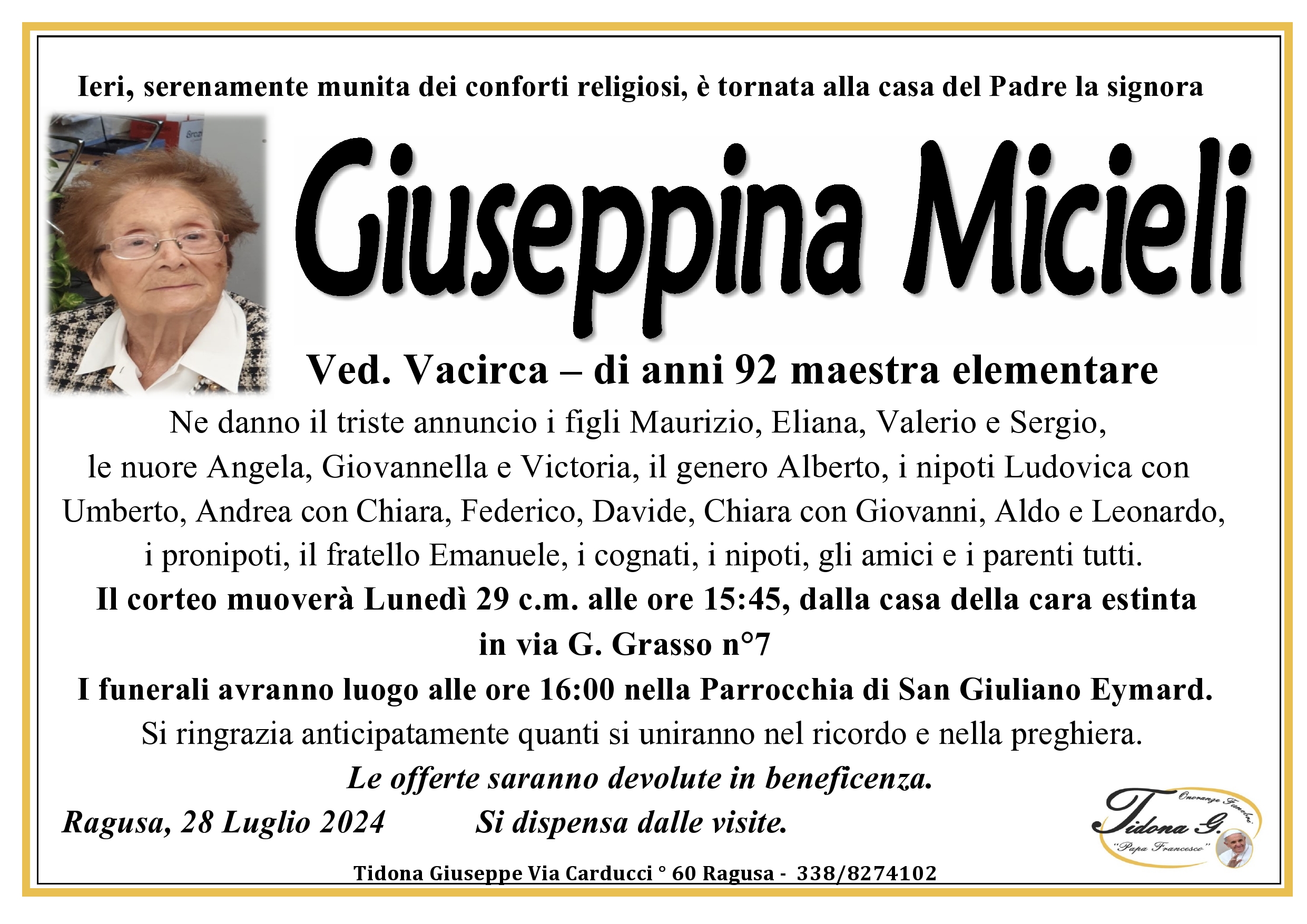 Ieri, serenamente munita dei conforti religiosi, è tornata alla casa del Padre la signora

Giuseppina Micieli

Ved. Vacirca – di anni 92 maestra elementare

Ne danno il triste annuncio i figli Maurizio, Eliana, Valerio e Sergio, le nuore Angela, Giovannella e Victoria, il genero Alberto, i nipoti Ludovica con Umberto, Andrea con Chiara, Federico, Davide, Chiara con Giovanni, Aldo e Leonardo, i pronipoti, il fratello Emanuele, i cognati, i nipoti, gli amici e i parenti tutti.

Il corteo muoverà Lunedì 29 c.m. alle ore 15:45, dalla casa della cara estinta in via G. Grasso n°7

I funerali avranno luogo alle ore 16:00 nella Parrocchia di San Giuliano Eymard.

Si ringrazia anticipatamente quanti si uniranno nel ricordo e nella preghiera.

Le offerte saranno devolute in beneficenza.

Ragusa, 28 Luglio 2024 Si dispensa dalle visite.

Onoranze Funebri Tidona G. "Papa Francesco"

Tidona Giuseppe Via Carducci ° 60 Ragusa - 338/8274102